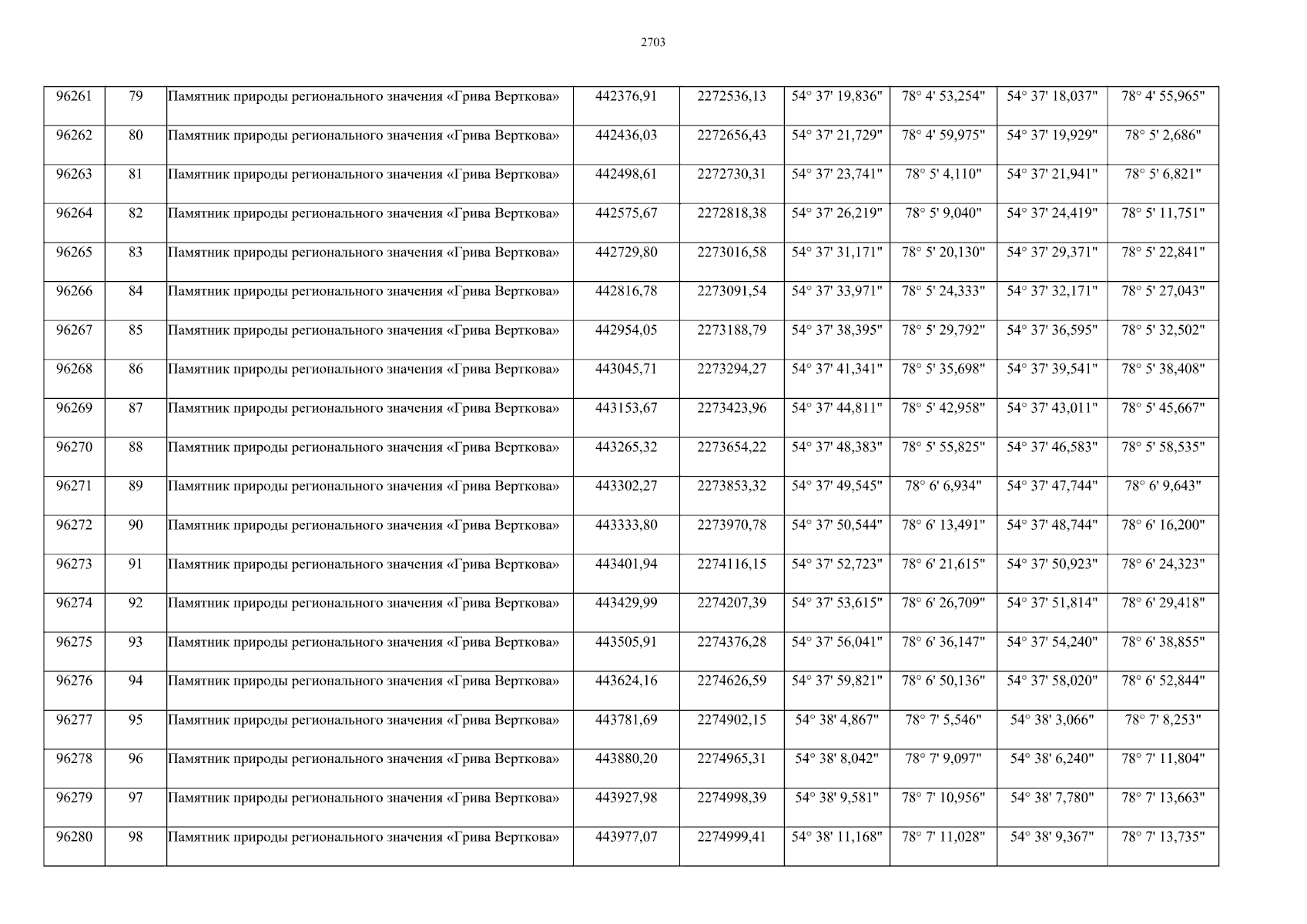 2703

| 96261 | 79 | Памятник природы регионального значения «Грива Верткова» | 442376,91 | 2272536,13 | 54° 37' 19,836" | 78° 4' 53,254" | 54° 37' 18,037" | 78° 4' 55,965" |
|---|---|---|---|---|---|---|---|---|
| 96262 | 80 | Памятник природы регионального значения «Грива Верткова» | 442436,03 | 2272656,43 | 54° 37' 21,729" | 78° 4' 59,975" | 54° 37' 19,929" | 78° 5' 2,686" |
| 96263 | 81 | Памятник природы регионального значения «Грива Верткова» | 442498,61 | 2272730,31 | 54° 37' 23,741" | 78° 5' 4,110" | 54° 37' 21,941" | 78° 5' 6,821" |
| 96264 | 82 | Памятник природы регионального значения «Грива Верткова» | 442575,67 | 2272818,38 | 54° 37' 26,219" | 78° 5' 9,040" | 54° 37' 24,419" | 78° 5' 11,751" |
| 96265 | 83 | Памятник природы регионального значения «Грива Верткова» | 442729,80 | 2273016,58 | 54° 37' 31,171" | 78° 5' 20,130" | 54° 37' 29,371" | 78° 5' 22,841" |
| 96266 | 84 | Памятник природы регионального значения «Грива Верткова» | 442816,78 | 2273091,54 | 54° 37' 33,971" | 78° 5' 24,333" | 54° 37' 32,171" | 78° 5' 27,043" |
| 96267 | 85 | Памятник природы регионального значения «Грива Верткова» | 442954,05 | 2273188,79 | 54° 37' 38,395" | 78° 5' 29,792" | 54° 37' 36,595" | 78° 5' 32,502" |
| 96268 | 86 | Памятник природы регионального значения «Грива Верткова» | 443045,71 | 2273294,27 | 54° 37' 41,341" | 78° 5' 35,698" | 54° 37' 39,541" | 78° 5' 38,408" |
| 96269 | 87 | Памятник природы регионального значения «Грива Верткова» | 443153,67 | 2273423,96 | 54° 37' 44,811" | 78° 5' 42,958" | 54° 37' 43,011" | 78° 5' 45,667" |
| 96270 | 88 | Памятник природы регионального значения «Грива Верткова» | 443265,32 | 2273654,22 | 54° 37' 48,383" | 78° 5' 55,825" | 54° 37' 46,583" | 78° 5' 58,535" |
| 96271 | 89 | Памятник природы регионального значения «Грива Верткова» | 443302,27 | 2273853,32 | 54° 37' 49,545" | 78° 6' 6,934" | 54° 37' 47,744" | 78° 6' 9,643" |
| 96272 | 90 | Памятник природы регионального значения «Грива Верткова» | 443333,80 | 2273970,78 | 54° 37' 50,544" | 78° 6' 13,491" | 54° 37' 48,744" | 78° 6' 16,200" |
| 96273 | 91 | Памятник природы регионального значения «Грива Верткова» | 443401,94 | 2274116,15 | 54° 37' 52,723" | 78° 6' 21,615" | 54° 37' 50,923" | 78° 6' 24,323" |
| 96274 | 92 | Памятник природы регионального значения «Грива Верткова» | 443429,99 | 2274207,39 | 54° 37' 53,615" | 78° 6' 26,709" | 54° 37' 51,814" | 78° 6' 29,418" |
| 96275 | 93 | Памятник природы регионального значения «Грива Верткова» | 443505,91 | 2274376,28 | 54° 37' 56,041" | 78° 6' 36,147" | 54° 37' 54,240" | 78° 6' 38,855" |
| 96276 | 94 | Памятник природы регионального значения «Грива Верткова» | 443624,16 | 2274626,59 | 54° 37' 59,821" | 78° 6' 50,136" | 54° 37' 58,020" | 78° 6' 52,844" |
| 96277 | 95 | Памятник природы регионального значения «Грива Верткова» | 443781,69 | 2274902,15 | 54° 38' 4,867" | 78° 7' 5,546" | 54° 38' 3,066" | 78° 7' 8,253" |
| 96278 | 96 | Памятник природы регионального значения «Грива Верткова» | 443880,20 | 2274965,31 | 54° 38' 8,042" | 78° 7' 9,097" | 54° 38' 6,240" | 78° 7' 11,804" |
| 96279 | 97 | Памятник природы регионального значения «Грива Верткова» | 443927,98 | 2274998,39 | 54° 38' 9,581" | 78° 7' 10,956" | 54° 38' 7,780" | 78° 7' 13,663" |
| 96280 | 98 | Памятник природы регионального значения «Грива Верткова» | 443977,07 | 2274999,41 | 54° 38' 11,168" | 78° 7' 11,028" | 54° 38' 9,367" | 78° 7' 13,735" |